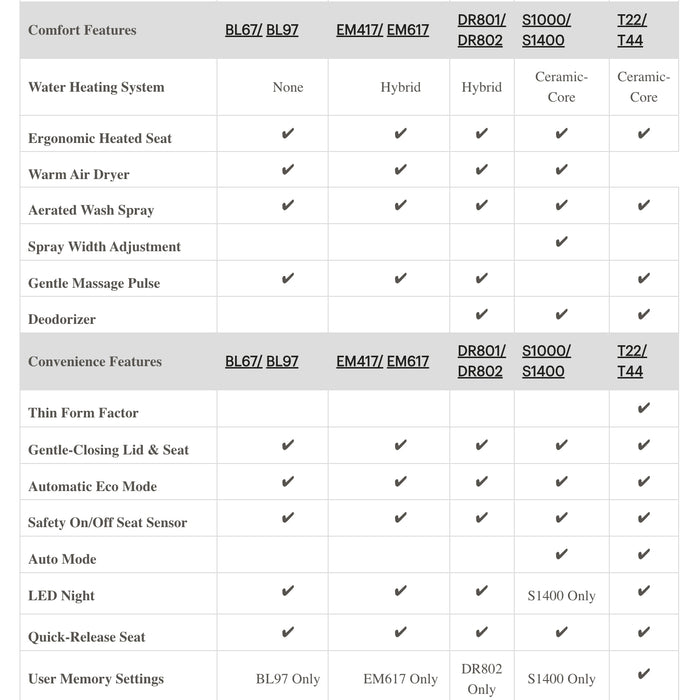 | Comfort Features | BL67/ BL97 | EM417/ EM617 | DR801/ DR802 | S1000/ S1400 | T22/ T44 |
|---|---|---|---|---|---|
| Water Heating System | None | Hybrid | Hybrid | Ceramic-Core | Ceramic-Core |
| Ergonomic Heated Seat | ✔ | ✔ | ✔ | ✔ | ✔ |
| Warm Air Dryer | ✔ | ✔ | ✔ | ✔ | |
| Aerated Wash Spray | ✔ | ✔ | ✔ | ✔ | ✔ |
| Spray Width Adjustment | | | | ✔ | |
| Gentle Massage Pulse | ✔ | ✔ | ✔ | | ✔ |
| Deodorizer | | | ✔ | ✔ | ✔ |
| Convenience Features | BL67/ BL97 | EM417/ EM617 | DR801/ DR802 | S1000/ S1400 | T22/ T44 |
| Thin Form Factor | | | | | ✔ |
| Gentle-Closing Lid & Seat | ✔ | ✔ | ✔ | ✔ | ✔ |
| Automatic Eco Mode | ✔ | ✔ | ✔ | ✔ | ✔ |
| Safety On/Off Seat Sensor | ✔ | ✔ | ✔ | ✔ | ✔ |
| Auto Mode | | | | ✔ | ✔ |
| LED Night | ✔ | ✔ | ✔ | S1400 Only | ✔ |
| Quick-Release Seat | ✔ | ✔ | ✔ | ✔ | ✔ |
| User Memory Settings | BL97 Only | EM617 Only | DR802 Only | S1400 Only | ✔ |